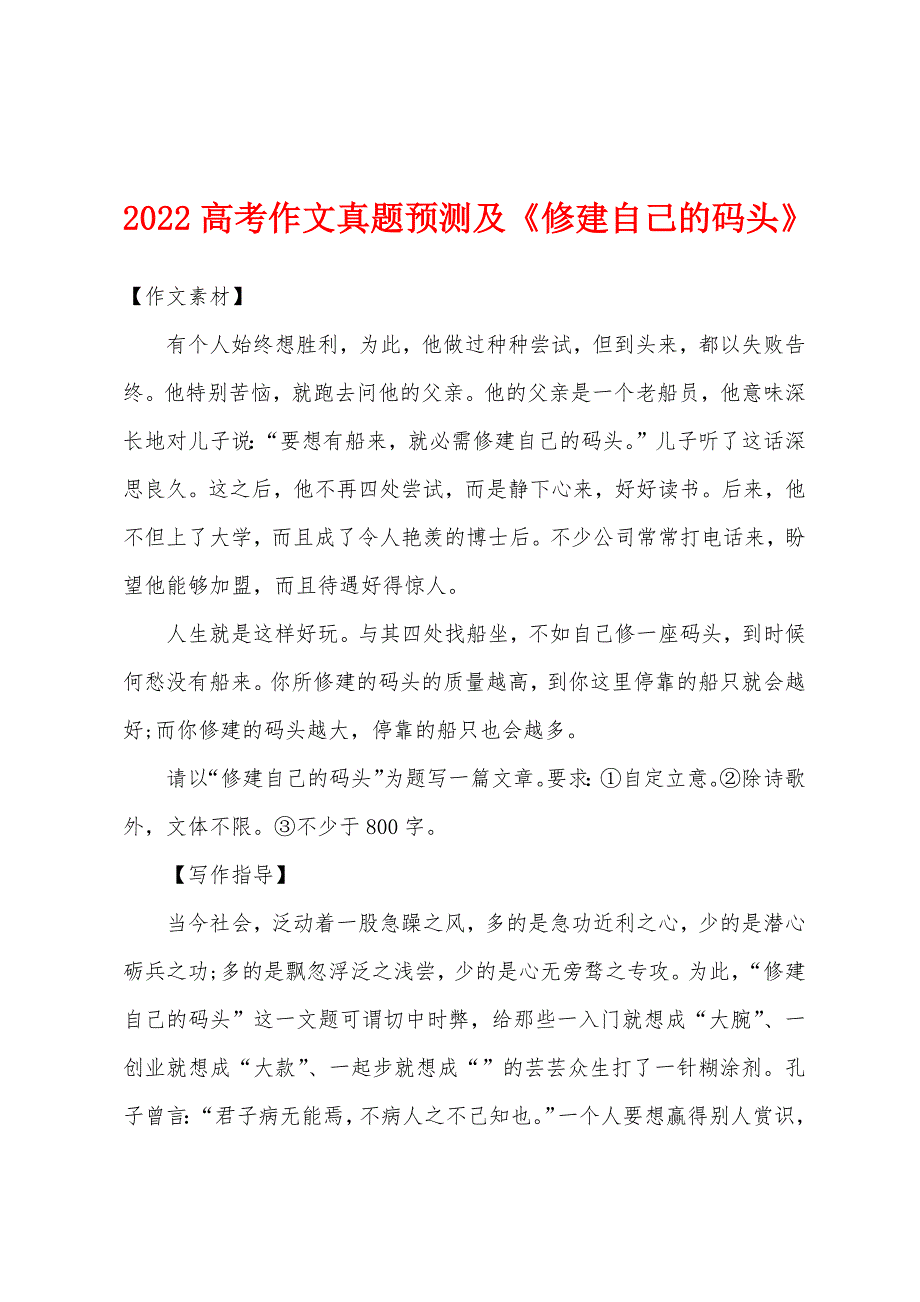 2022 高考作文真题预测及《修建自己的码头》

【作文素材】

有个人始终想胜利，为此，他做过种种尝试，但到头来，都以失败告终。他特别苦恼，就跑去问他的父亲。他的父亲是一个老船员，他意味深长地对儿子说：“要想有船来，就必需修建自己的码头。”儿子听了这话深思良久。这之后，他不再四处尝试，而是静下心来，好好读书。后来，他不但上了大学，而且成了令人艳羡的博士后。不少公司常常打电话来，盼望他能够加盟，而且待遇好得惊人。

人生就是这样好玩。与其四处找船坐，不如自己修一座码头，到时候何愁没有船来。你所修建的码头的质量越高，到你这里停靠的船只就会越好;而你修建的码头越大，停靠的船只也会越多。

请以“修建自己的码头”为题写一篇文章。要求：①自定立意。②除诗歌外，文体不限。③不少于 800 字。

【写作指导】

当今社会，泛动着一股急躁之风，多的是急功近利之心，少的是潜心砺兵之功;多的是飘忽浮泛之浅尝，少的是心无旁骛之专攻。为此，“修建自己的码头”这一文题可谓切中时弊，给那些一入门就想成“大腕”、一创业就想成“大款”、一起步就想成“”的芸芸众生打了一针糊涂剂。孔子曾言：“君子病无能焉，不病人之不己知也。”一个人要想赢得别人赏识，